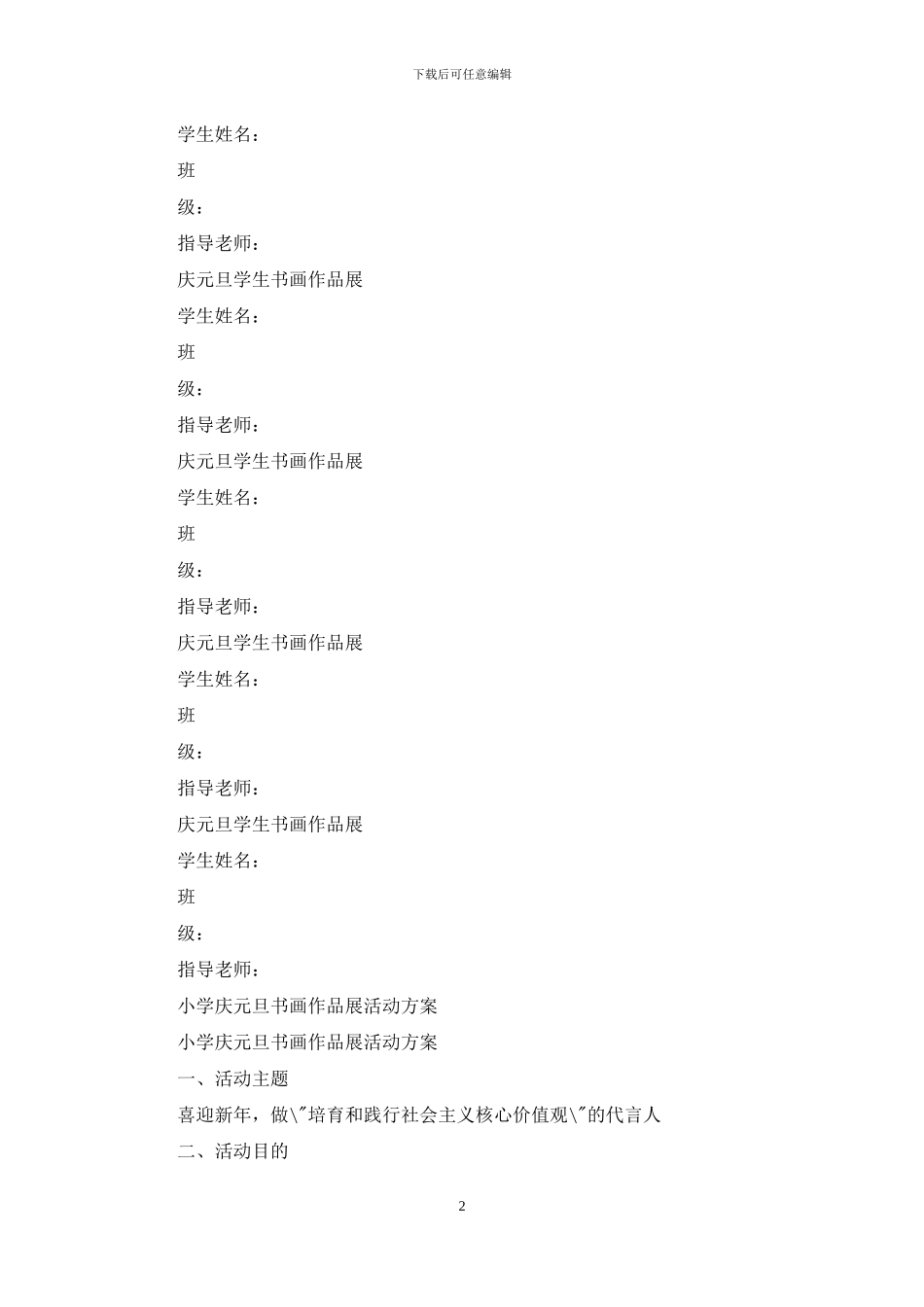 下载后可任意编辑

学生姓名：

班

级：

指导老师：

庆元旦学生书画作品展

学生姓名：

班

级：

指导老师：

庆元旦学生书画作品展

学生姓名：

班

级：

指导老师：

庆元旦学生书画作品展

学生姓名：

班

级：

指导老师：

庆元旦学生书画作品展

学生姓名：

班

级：

指导老师：

小学庆元旦书画作品展活动方案

小学庆元旦书画作品展活动方案

一、活动主题

喜迎新年，做\"培育和践行社会主义核心价值观\"的代言人

二、活动目的

2